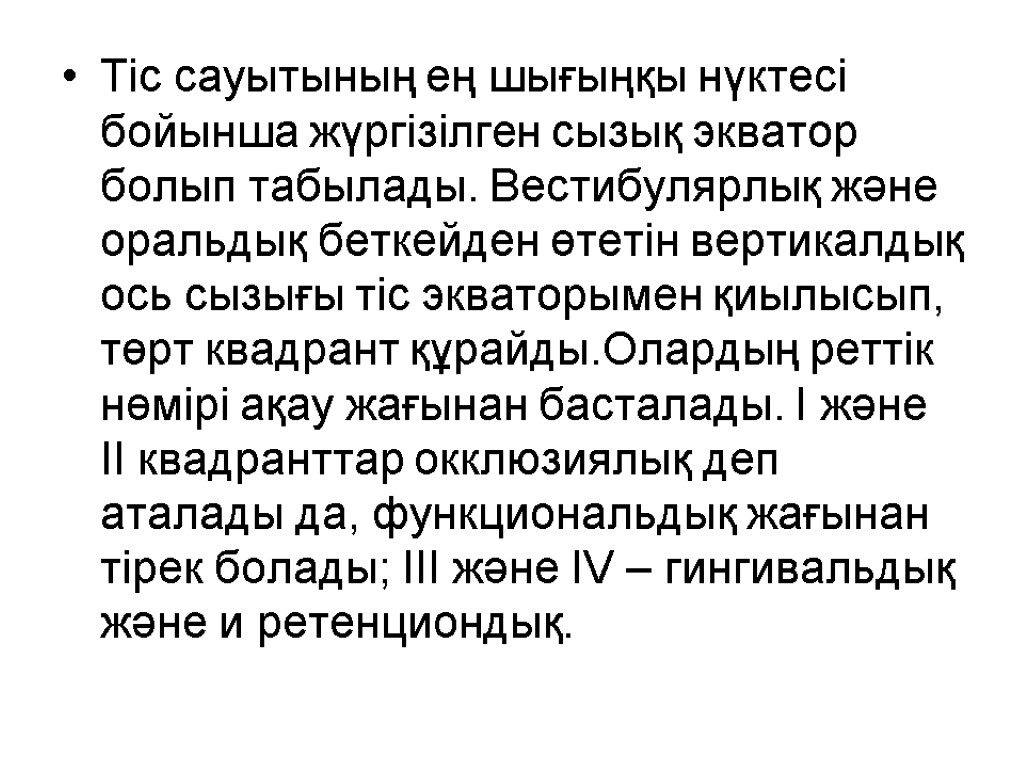 • Тіс сауытының ең шығыңқы нүктесі бойынша жүргізілген сызық экватор болып табылады. Вестибулярлық және оральдық беткейден өтетін вертикалдық ось сызығы тіс экваторымен қиылысып, төрт квадрант құрайды.Олардың реттік нөмірі ақау жағынан басталады. I және II квадранттар окклюзиялық деп аталады да, функциональдық жағынан тірек болады; III және IV – гингивальдық және и ретенциондық.